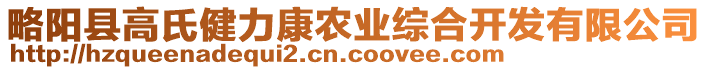 略阳县高氏健力康农业综合开发有限公司
http://hzqueenadequi2.cn.coovee.com